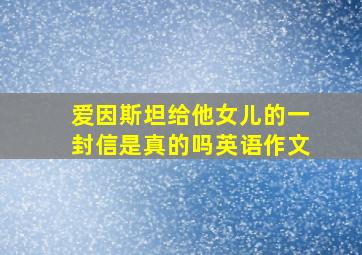 爱因斯坦给他女儿的一封信是真的吗英语作文